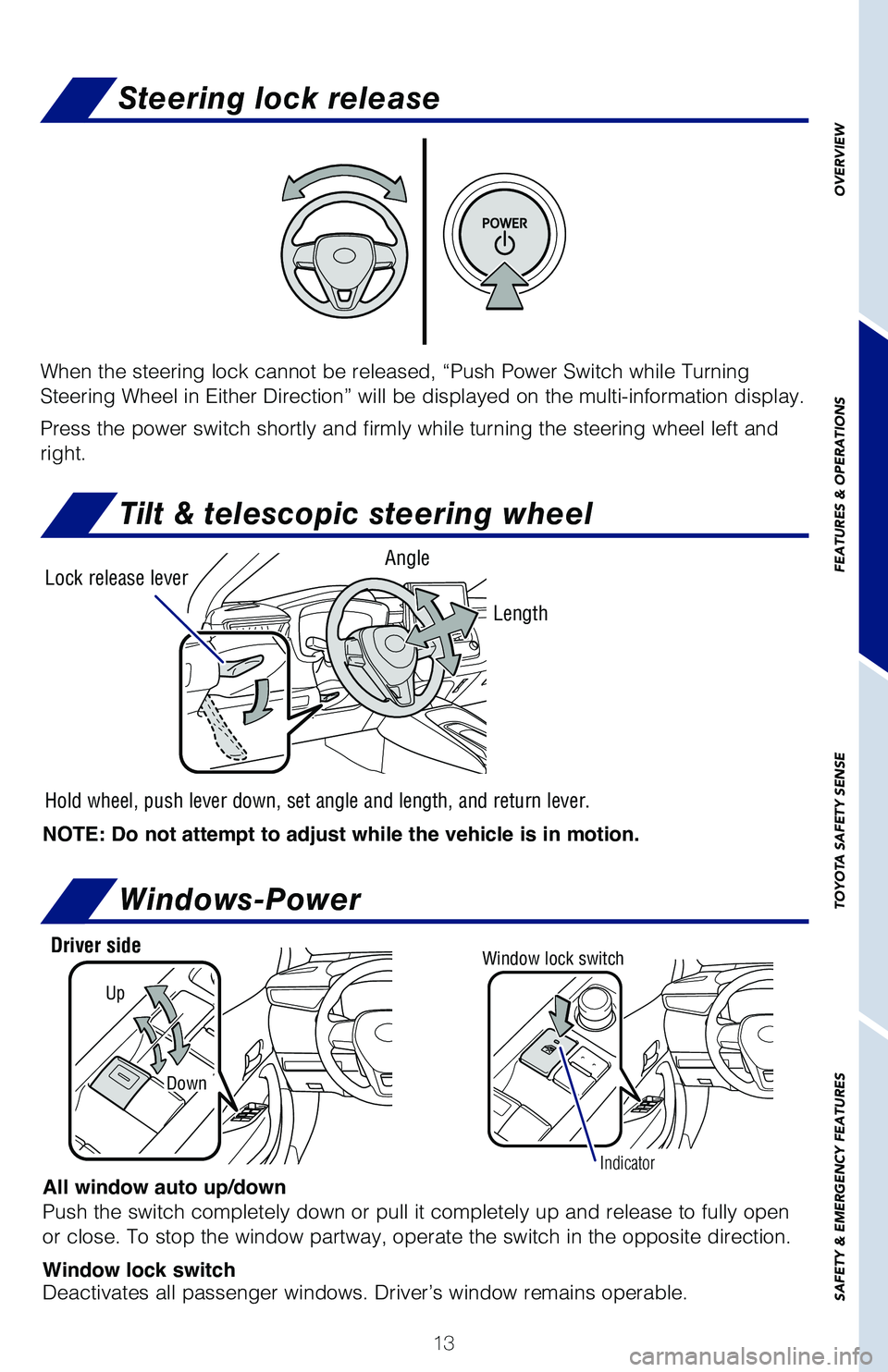 Steering lock release

POWER

When the steering lock cannot be released, “Push Power Switch while Turning Steering Wheel in Either Direction” will be displayed on the multi-information display.

Press the power switch shortly and firmly while turning the steering wheel left and right.

Tilt & telescopic steering wheel

Lock release lever

Angle

Length

Hold wheel, push lever down, set angle and length, and return lever.

NOTE: Do not attempt to adjust while the vehicle is in motion.

Windows-Power

Driver side

Up

Down

Window lock switch

Indicator

All window auto up/down
Push the switch completely down or pull it completely up and release to fully open or close. To stop the window partway, operate the switch in the opposite direction.

Window lock switch
Deactivates all passenger windows. Driver’s window remains operable.

13

OVERVIEW

FEATURES & OPERATIONS

TOYOTA SAFETY SENSE

SAFETY & EMERGENCY FEATURES

carmanualsonline.info